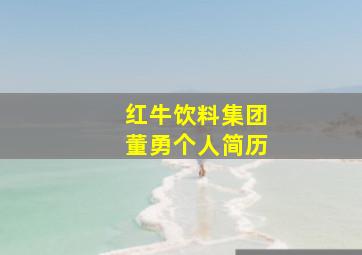 红牛饮料集团
董勇个人简历